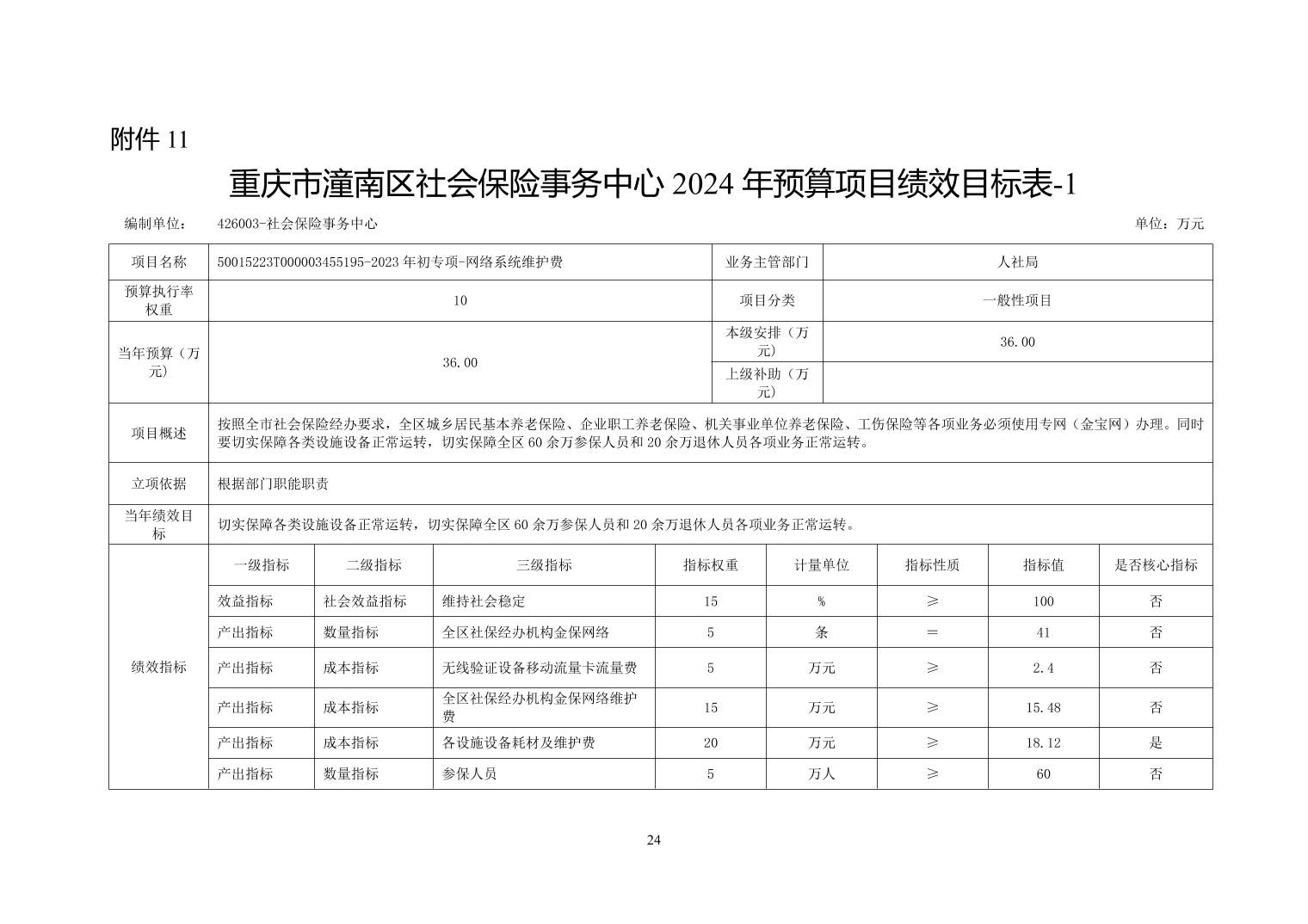 附件 11

重庆市潼南区社会保险事务中心 2024 年预算项目绩效目标表-1

编制单位： 426003-社会保险事务中心

单位：万元

| 项目名称 | 50015223T000003455195-2023 年初专项-网络系统维护费 | 业务主管部门 | 人社局 |
|---|---|---|---|
| 预算执行率权重 | 10 | 项目分类 | 一般性项目 |
| 当年预算（万元） | 36.00 | 本级安排（万元） | 36.00 |
| | | 上级补助（万元） | |
| 项目概述 | 按照全市社会保险经办要求，全区城乡居民基本养老保险、企业职工养老保险、机关事业单位养老保险、工伤保险等各项业务必须使用专网（金宝网）办理。同时要切实保障各类设施设备正常运转，切实保障全区 60 余万参保人员和 20 余万退休人员各项业务正常运转。 | | |
| 立项依据 | 根据部门职能职责 | | |
| 当年绩效目标 | 切实保障各类设施设备正常运转，切实保障全区 60 余万参保人员和 20 余万退休人员各项业务正常运转。 | | |

| | 一级指标 | 二级指标 | 三级指标 | 指标权重 | 计量单位 | 指标性质 | 指标值 | 是否核心指标 |
|---|---|---|---|---|---|---|---|---|
| 绩效指标 | 效益指标 | 社会效益指标 | 维持社会稳定 | 15 | % | ≥ | 100 | 否 |
| | 产出指标 | 数量指标 | 全区社保经办机构金保网络 | 5 | 条 | ＝ | 41 | 否 |
| | 产出指标 | 成本指标 | 无线验证设备移动流量卡流量费 | 5 | 万元 | ≥ | 2.4 | 否 |
| | 产出指标 | 成本指标 | 全区社保经办机构金保网络维护费 | 15 | 万元 | ≥ | 15.48 | 否 |
| | 产出指标 | 成本指标 | 各设施设备耗材及维护费 | 20 | 万元 | ≥ | 18.12 | 是 |
| | 产出指标 | 数量指标 | 参保人员 | 5 | 万人 | ≥ | 60 | 否 |

24